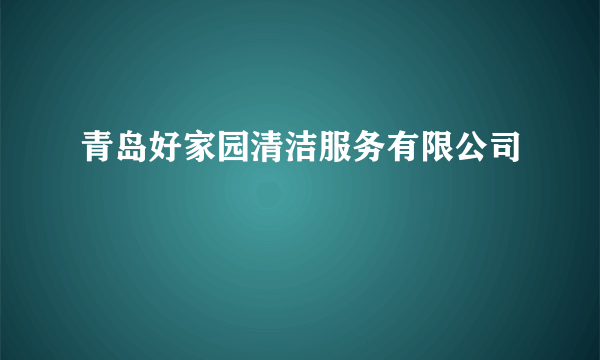 青岛好家园清洁服务有限公司